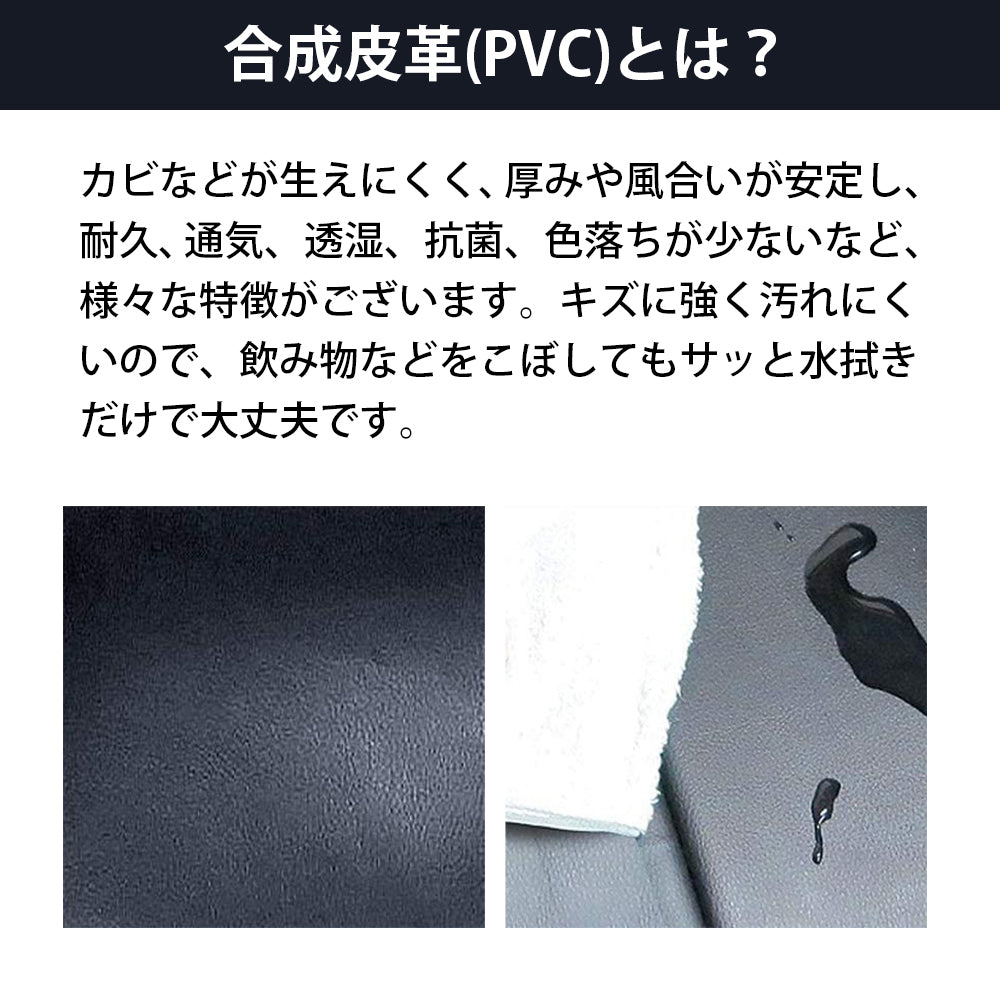 合成皮革(PVC)とは？

カビなどが生えにくく、厚みや風合いが安定し、耐久、通気、透湿、抗菌、色落ちが少ないなど、様々な特徴がございます。キズに強く汚れにくいので、飲み物などをこぼしてもサッと水拭きだけで大丈夫です。